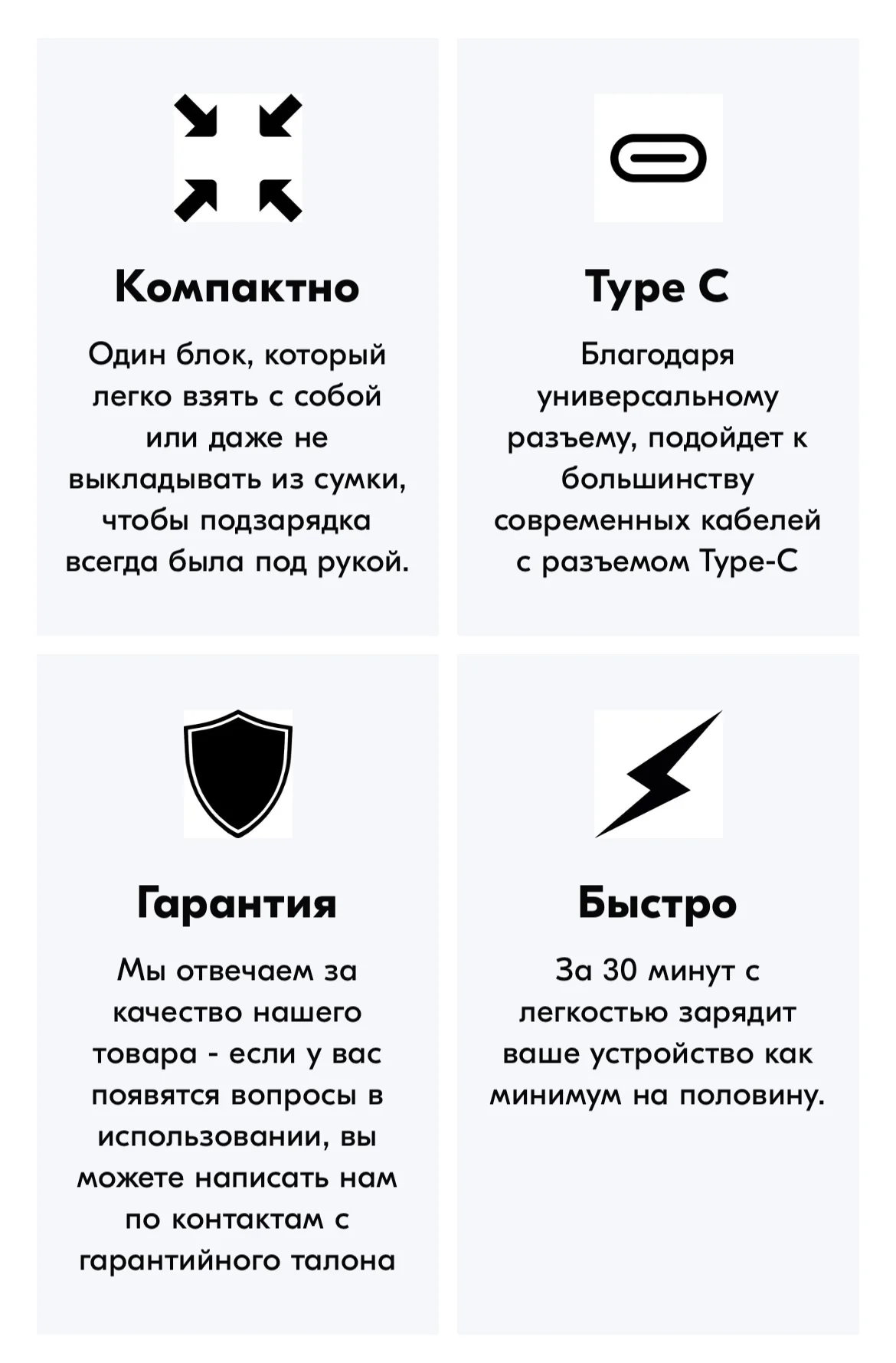 Компактно

Один блок, который легко взять с собой или даже не выкладывать из сумки, чтобы подзарядка всегда была под рукой.

Type C

Благодаря универсальному разъему, подойдет к большинству современных кабелей с разъемом Type-C

Гарантия

Мы отвечаем за качество нашего товара - если у вас появятся вопросы в использовании, вы можете написать нам по контактам с гарантийного талона

Быстро

За 30 минут с легкостью зарядит ваше устройство как минимум на половину.